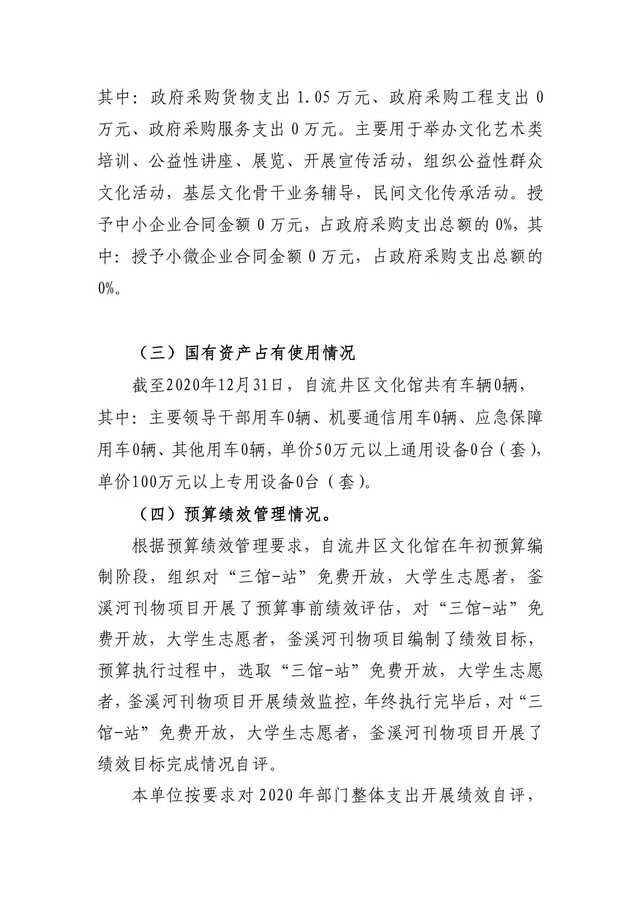 其中：政府采购货物支出 1.05 万元、政府采购工程支出 0 万元、政府采购服务支出 0 万元。主要用于举办文化艺术类培训、公益性讲座、展览、开展宣传活动，组织公益性群众文化活动，基层文化骨干业务辅导，民间文化传承活动。授予中小企业合同金额 0 万元，占政府采购支出总额的 0%，其中：授予小微企业合同金额 0 万元，占政府采购支出总额的 0%。

（三）国有资产占有使用情况

截至2020年12月31日，自流井区文化馆共有车辆0辆，其中：主要领导干部用车0辆、机要通信用车0辆、应急保障用车0辆、其他用车0辆，单价50万元以上通用设备0台（套），单价100万元以上专用设备0台（套）。

（四）预算绩效管理情况。

根据预算绩效管理要求，自流井区文化馆在年初预算编制阶段，组织对“三馆-站”免费开放，大学生志愿者，釜溪河刊物项目开展了预算事前绩效评估，对“三馆-站”免费开放，大学生志愿者，釜溪河刊物项目编制了绩效目标，预算执行过程中，选取“三馆-站”免费开放，大学生志愿者，釜溪河刊物项目开展绩效监控，年终执行完毕后，对“三馆-站”免费开放，大学生志愿者，釜溪河刊物项目开展了绩效目标完成情况自评。

本单位按要求对 2020 年部门整体支出开展绩效自评，